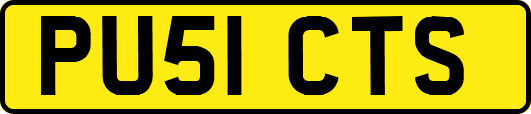 PU51 CTS